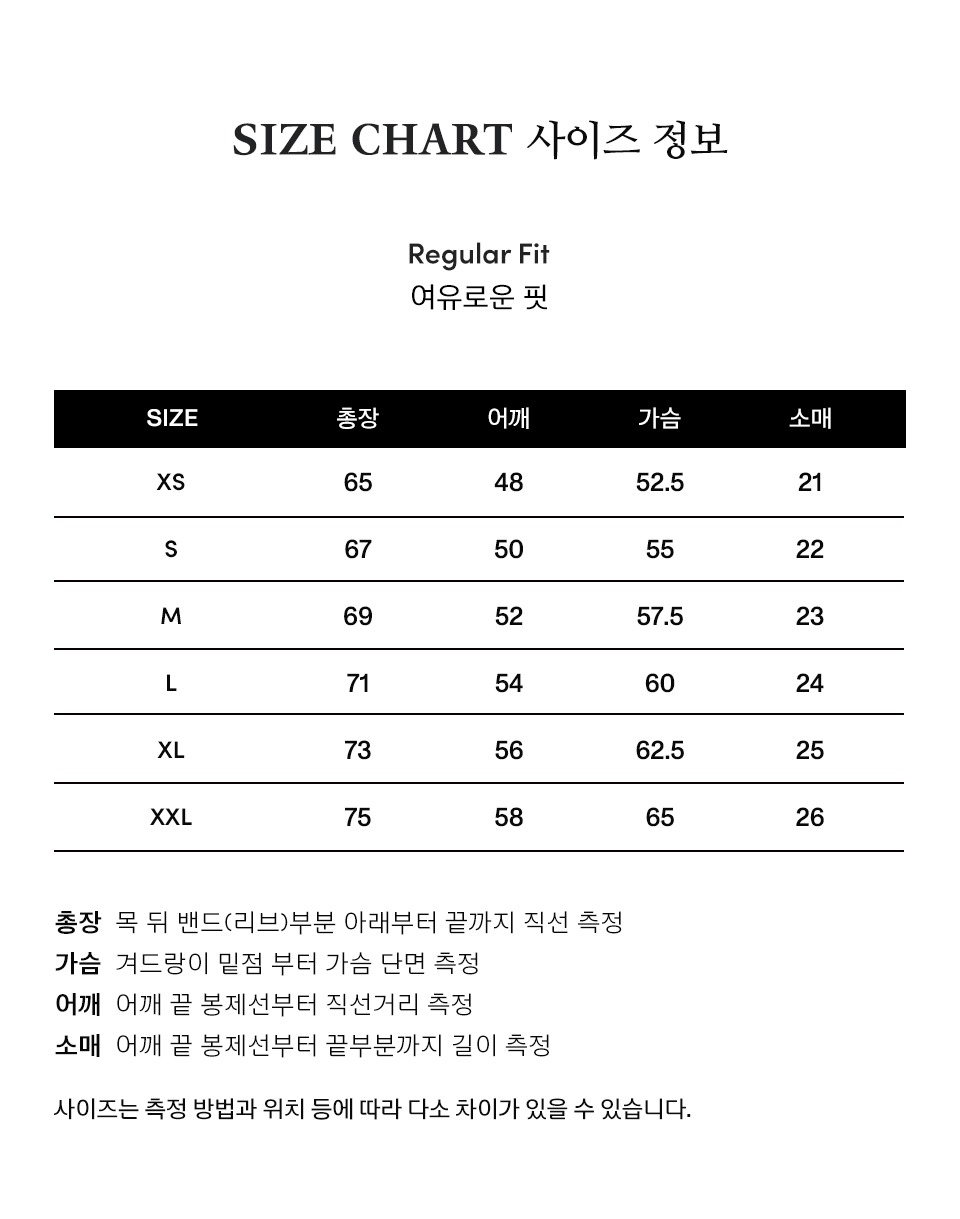 SIZE CHART 사이즈 정보

Regular Fit
여유로운 핏

| SIZE | 총장 | 어깨 | 가슴 | 소매 |
|---|---|---|---|---|
| XS | 65 | 48 | 52.5 | 21 |
| S | 67 | 50 | 55 | 22 |
| M | 69 | 52 | 57.5 | 23 |
| L | 71 | 54 | 60 | 24 |
| XL | 73 | 56 | 62.5 | 25 |
| XXL | 75 | 58 | 65 | 26 |

총장 목 뒤 밴드(리브)부분 아래부터 끝까지 직선 측정
가슴 겨드랑이 밑점 부터 가슴 단면 측정
어깨 어깨 끝 봉제선부터 직선거리 측정
소매 어깨 끝 봉제선부터 끝부분까지 길이 측정

사이즈는 측정 방법과 위치 등에 따라 다소 차이가 있을 수 있습니다.